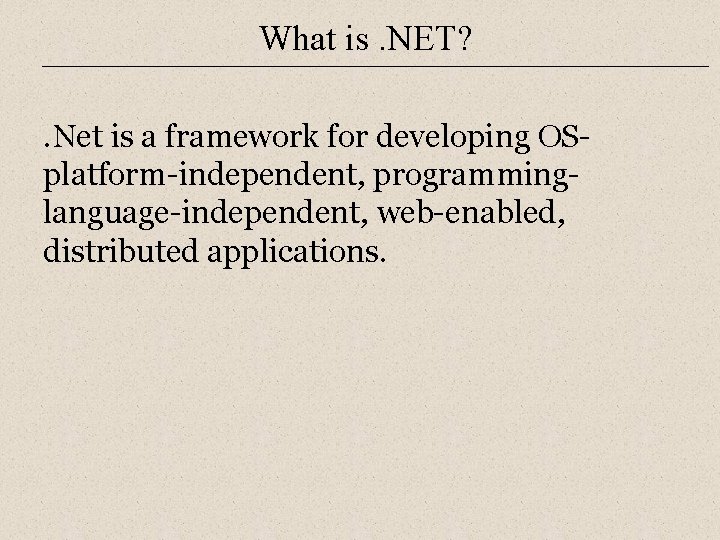 What is .NET?

.Net is a framework for developing OS-platform-independent, programming-language-independent, web-enabled, distributed applications.